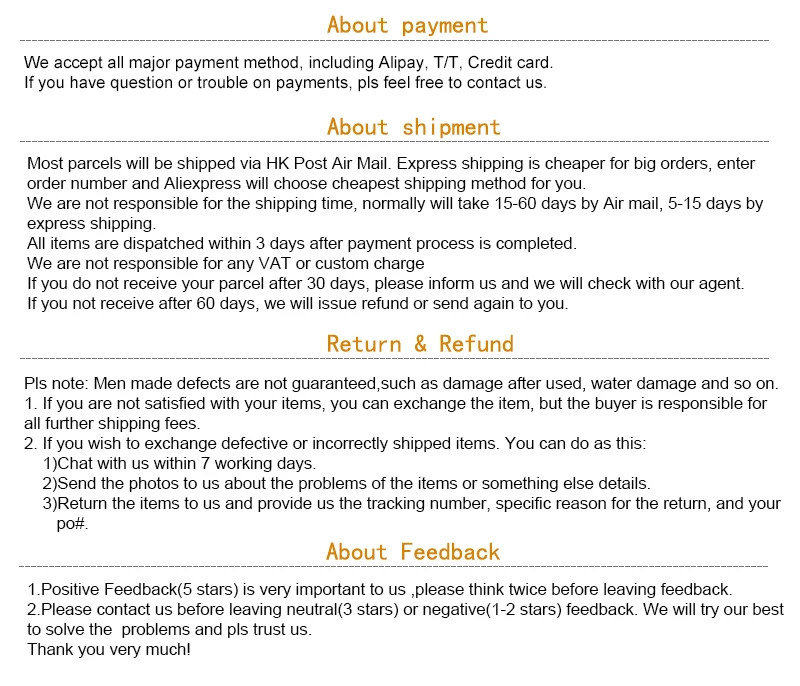 About payment

We accept all major payment method, including Alipay, T/T, Credit card.
If you have question or trouble on payments, pls feel free to contact us.

About shipment

Most parcels will be shipped via HK Post Air Mail. Express shipping is cheaper for big orders, enter order number and Aliexpress will choose cheapest shipping method for you.
We are not responsible for the shipping time, normally will take 15-60 days by Air mail, 5-15 days by express shipping.
All items are dispatched within 3 days after payment process is completed.
We are not responsible for any VAT or custom charge
If you do not receive your parcel after 30 days, please inform us and we will check with our agent.
If you not receive after 60 days, we will issue refund or send again to you.

Return & Refund

Pls note: Men made defects are not guaranteed,such as damage after used, water damage and so on.
1. If you are not satisfied with your items, you can exchange the item, but the buyer is responsible for all further shipping fees.
2. If you wish to exchange defective or incorrectly shipped items. You can do as this:
1)Chat with us within 7 working days.
2)Send the photos to us about the problems of the items or something else details.
3)Return the items to us and provide us the tracking number, specific reason for the return, and your po#.

About Feedback

1.Positive Feedback(5 stars) is very important to us ,please think twice before leaving feedback.
2.Please contact us before leaving neutral(3 stars) or negative(1-2 stars) feedback. We will try our best to solve the problems and pls trust us.
Thank you very much!